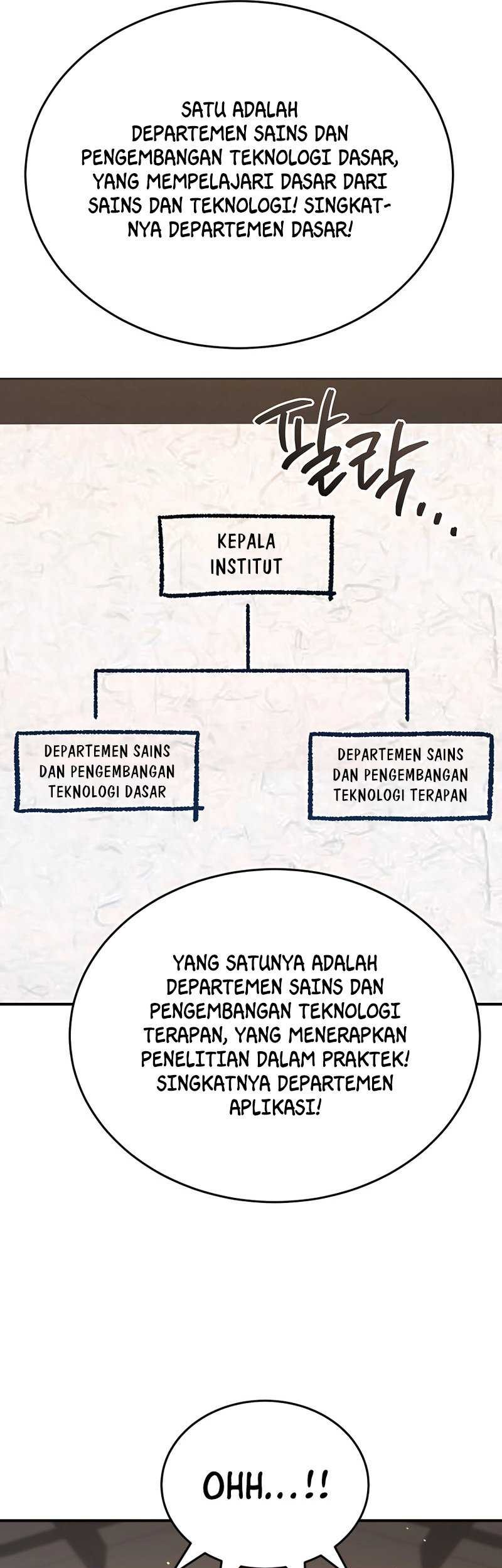 SATU ADALAH DEPARTEMEN SAINS DAN PENGEMBANGAN TEKNOLOGI DASAR, YANG MEMPELAJARI DASAR DARI SAINS DAN TEKNOLOGI! SINGKATNYA DEPARTEMEN DASAR!

팔락...

KEPALA INSTITUT

DEPARTEMEN SAINS DAN PENGEMBANGAN TEKNOLOGI DASAR

DEPARTEMEN SAINS DAN PENGEMBANGAN TEKNOLOGI TERAPAN

YANG SATUNYA ADALAH DEPARTEMEN SAINS DAN PENGEMBANGAN TEKNOLOGI TERAPAN, YANG MENERAPKAN PENELITIAN DALAM PRAKTEK! SINGKATNYA DEPARTEMEN APLIKASI!

OHH...!!